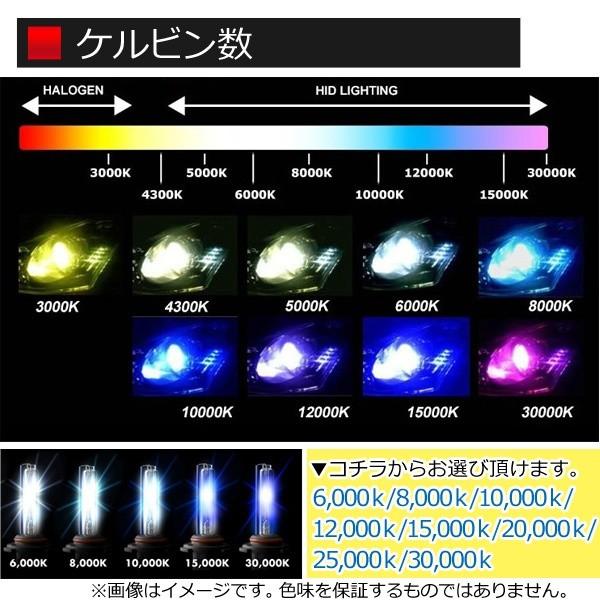 ケルビン数

HALOGEN

HID LIGHTING

3000K
4300K
5000K
6000K
8000K
10000K
12000K
15000K
30000K

3000K
4300K
5000K
6000K
8000K

10000K
12000K
15000K
30000K

6,000K
8,000K
10,000K
15,000K
30,000K

▼コチラからお選び頂けます。
6,000k/8,000k/10,000k/12,000k/15,000k/20,000k/25,000k/30,000k

※画像はイメージです。色味を保証するものではありません。